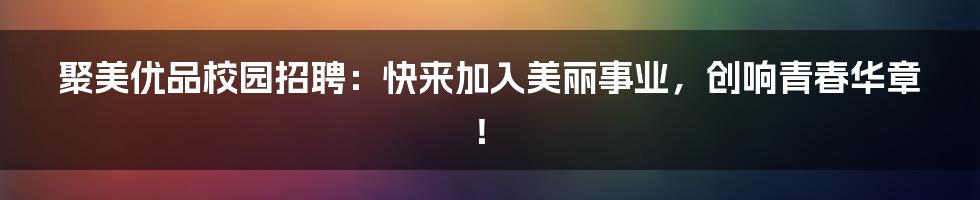 聚美优品校园招聘：快来加入美丽事业，创响青春华章！